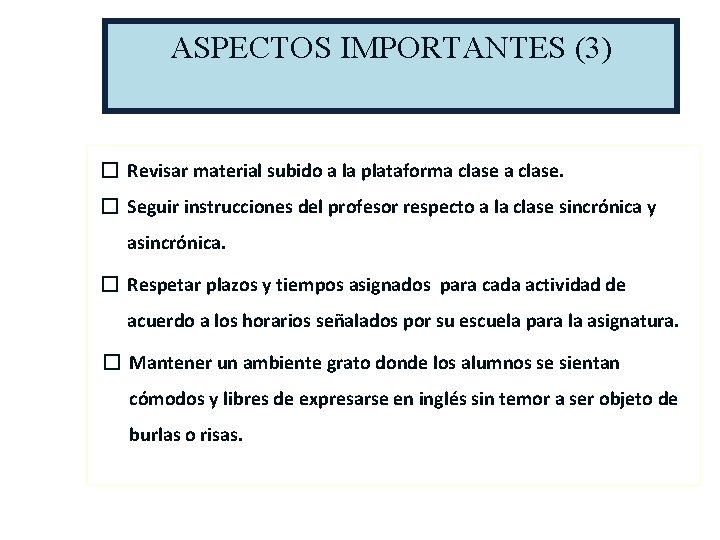 ASPECTOS IMPORTANTES (3)

☐ Revisar material subido a la plataforma clase a clase.

☐ Seguir instrucciones del profesor respecto a la clase sincrónica y asincrónica.

☐ Respetar plazos y tiempos asignados para cada actividad de acuerdo a los horarios señalados por su escuela para la asignatura.

☐ Mantener un ambiente grato donde los alumnos se sientan cómodos y libres de expresarse en inglés sin temor a ser objeto de burlas o risas.